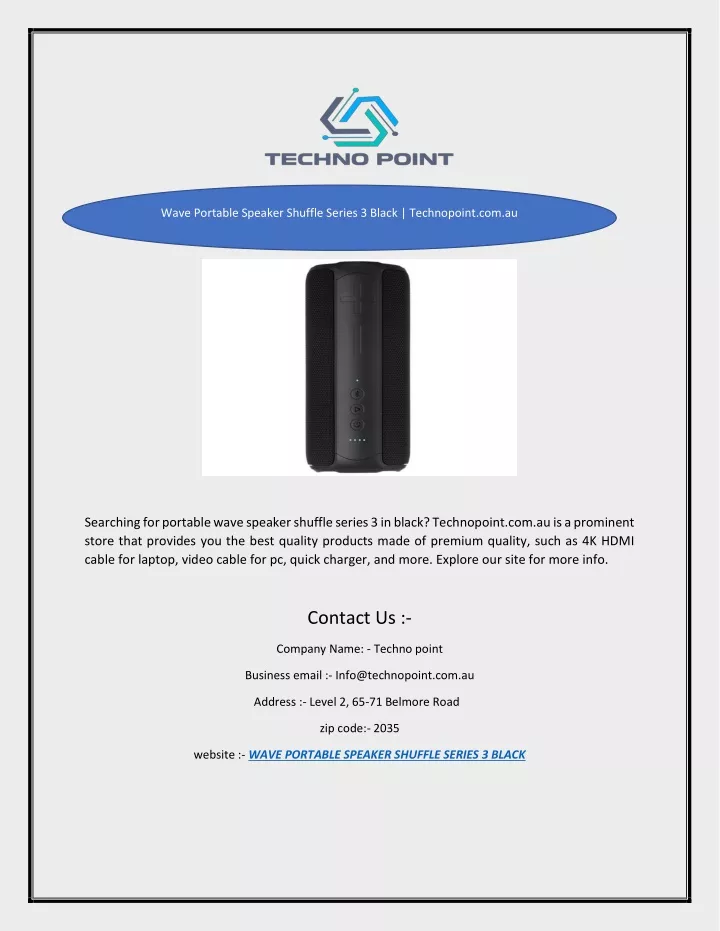 TECHNO POINT

Wave Portable Speaker Shuffle Series 3 Black | Technopoint.com.au

Searching for portable wave speaker shuffle series 3 in black? Technopoint.com.au is a prominent store that provides you the best quality products made of premium quality, such as 4K HDMI cable for laptop, video cable for pc, quick charger, and more. Explore our site for more info.

Contact Us :-

Company Name: - Techno point

Business email :- Info@technopoint.com.au

Address :- Level 2, 65-71 Belmore Road

zip code:- 2035

website :- WAVE PORTABLE SPEAKER SHUFFLE SERIES 3 BLACK